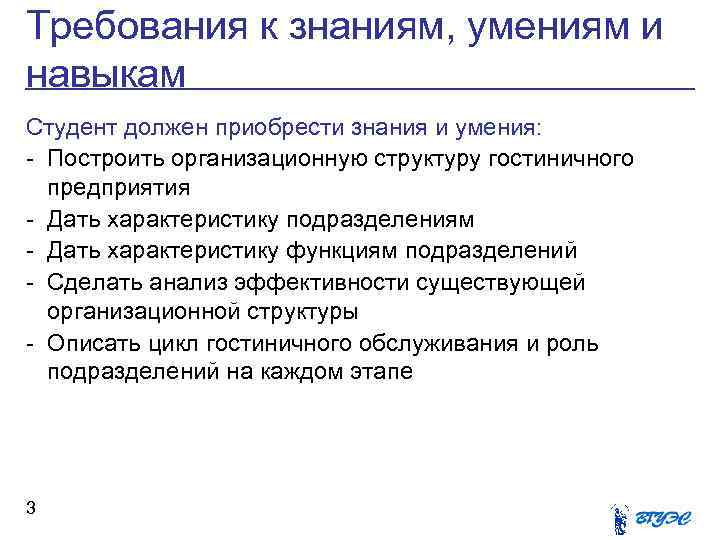 Требования к знаниям, умениям и навыкам

Студент должен приобрести знания и умения:
- Построить организационную структуру гостиничного предприятия
- Дать характеристику подразделениям
- Дать характеристику функциям подразделений
- Сделать анализ эффективности существующей организационной структуры
- Описать цикл гостиничного обслуживания и роль подразделений на каждом этапе

3

ВГУЭС